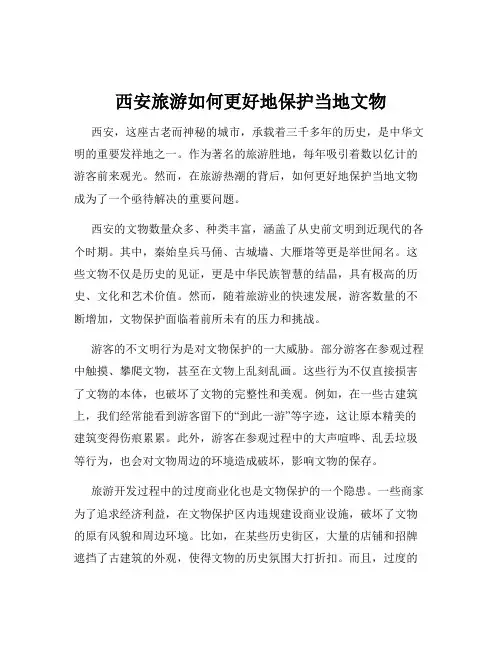 西安旅游如何更好地保护当地文物

西安，这座古老而神秘的城市，承载着三千多年的历史，是中华文明的重要发祥地之一。作为著名的旅游胜地，每年吸引着数以亿计的游客前来观光。然而，在旅游热潮的背后，如何更好地保护当地文物成为了一个亟待解决的重要问题。

西安的文物数量众多、种类丰富，涵盖了从史前文明到近现代的各个时期。其中，秦始皇兵马俑、古城墙、大雁塔等更是举世闻名。这些文物不仅是历史的见证，更是中华民族智慧的结晶，具有极高的历史、文化和艺术价值。然而，随着旅游业的快速发展，游客数量的不断增加，文物保护面临着前所未有的压力和挑战。

游客的不文明行为是对文物保护的一大威胁。部分游客在参观过程中触摸、攀爬文物，甚至在文物上乱刻乱画。这些行为不仅直接损害了文物的本体，也破坏了文物的完整性和美观。例如，在一些古建筑上，我们经常能看到游客留下的“到此一游”等字迹，这让原本精美的建筑变得伤痕累累。此外，游客在参观过程中的大声喧哗、乱丢垃圾等行为，也会对文物周边的环境造成破坏，影响文物的保存。

旅游开发过程中的过度商业化也是文物保护的一个隐患。一些商家为了追求经济利益，在文物保护区内违规建设商业设施，破坏了文物的原有风貌和周边环境。比如，在某些历史街区，大量的店铺和招牌遮挡了古建筑的外观，使得文物的历史氛围大打折扣。而且，过度的